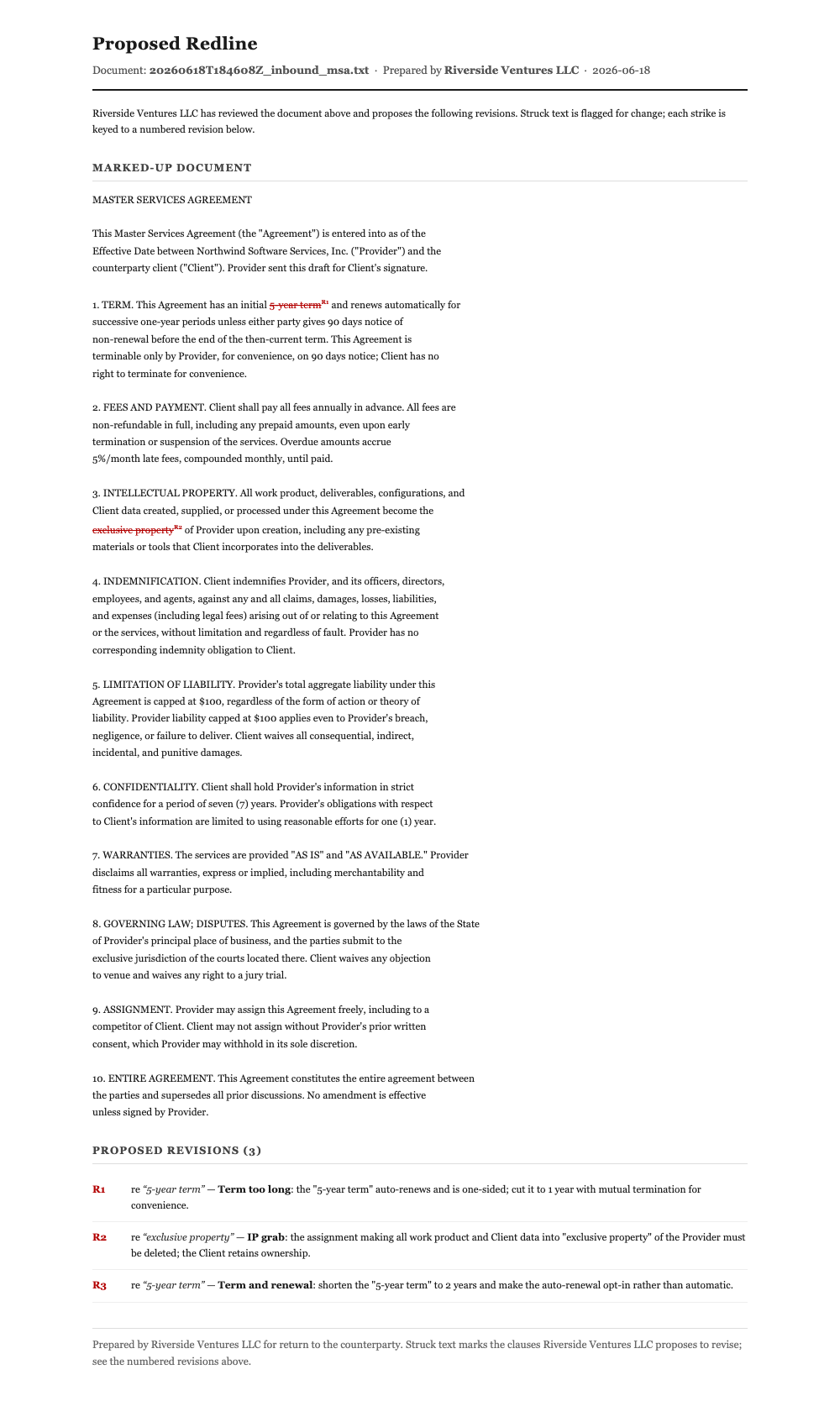 Proposed Redline

Document: 20260618T184608Z_inbound_msa.txt · Prepared by Riverside Ventures LLC · 2026-06-18

Riverside Ventures LLC has reviewed the document above and proposes the following revisions. Struck text is flagged for change; each strike is keyed to a numbered revision below.

MARKED-UP DOCUMENT

MASTER SERVICES AGREEMENT

This Master Services Agreement (the "Agreement") is entered into as of the Effective Date between Northwind Software Services, Inc. ("Provider") and the counterparty client ("Client"). Provider sent this draft for Client's signature.

1. TERM. This Agreement has an initial 5-year term$^{R1}$ and renews automatically for successive one-year periods unless either party gives 90 days notice of non-renewal before the end of the then-current term. This Agreement is terminable only by Provider, for convenience, on 90 days notice; Client has no right to terminate for convenience.

2. FEES AND PAYMENT. Client shall pay all fees annually in advance. All fees are non-refundable in full, including any prepaid amounts, even upon early termination or suspension of the services. Overdue amounts accrue 5%/month late fees, compounded monthly, until paid.

3. INTELLECTUAL PROPERTY. All work product, deliverables, configurations, and Client data created, supplied, or processed under this Agreement become the exclusive property$^{R2}$ of Provider upon creation, including any pre-existing materials or tools that Client incorporates into the deliverables.

4. INDEMNIFICATION. Client indemnifies Provider, and its officers, directors, employees, and agents, against any and all claims, damages, losses, liabilities, and expenses (including legal fees) arising out of or relating to this Agreement or the services, without limitation and regardless of fault. Provider has no corresponding indemnity obligation to Client.

5. LIMITATION OF LIABILITY. Provider's total aggregate liability under this Agreement is capped at $100, regardless of the form of action or theory of liability. Provider liability capped at $100 applies even to Provider's breach, negligence, or failure to deliver. Client waives all consequential, indirect, incidental, and punitive damages.

6. CONFIDENTIALITY. Client shall hold Provider's information in strict confidence for a period of seven (7) years. Provider's obligations with respect to Client's information are limited to using reasonable efforts for one (1) year.

7. WARRANTIES. The services are provided "AS IS" and "AS AVAILABLE." Provider disclaims all warranties, express or implied, including merchantability and fitness for a particular purpose.

8. GOVERNING LAW; DISPUTES. This Agreement is governed by the laws of the State of Provider's principal place of business, and the parties submit to the exclusive jurisdiction of the courts located there. Client waives any objection to venue and waives any right to a jury trial.

9. ASSIGNMENT. Provider may assign this Agreement freely, including to a competitor of Client. Client may not assign without Provider's prior written consent, which Provider may withhold in its sole discretion.

10. ENTIRE AGREEMENT. This Agreement constitutes the entire agreement between the parties and supersedes all prior discussions. No amendment is effective unless signed by Provider.

PROPOSED REVISIONS (3)

R1 re "5-year term" — Term too long: the "5-year term" auto-renews and is one-sided; cut it to 1 year with mutual termination for convenience.

R2 re "exclusive property" — IP grab: the assignment making all work product and Client data into "exclusive property" of the Provider must be deleted; the Client retains ownership.

R3 re "5-year term" — Term and renewal: shorten the "5-year term" to 2 years and make the auto-renewal opt-in rather than automatic.

Prepared by Riverside Ventures LLC for return to the counterparty. Struck text marks the clauses Riverside Ventures LLC proposes to revise; see the numbered revisions above.